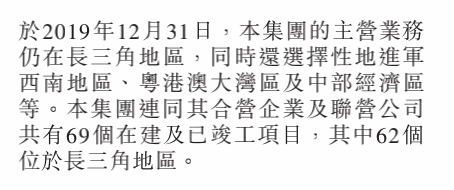 於2019年12月31日，本集團的主營業務仍在長三角地區，同時還選擇性地進軍西南地區、粵港澳大灣區及中部經濟區等。本集團連同其合營企業及聯營公司共有69個在建及已竣工項目，其中62個位於長三角地區。